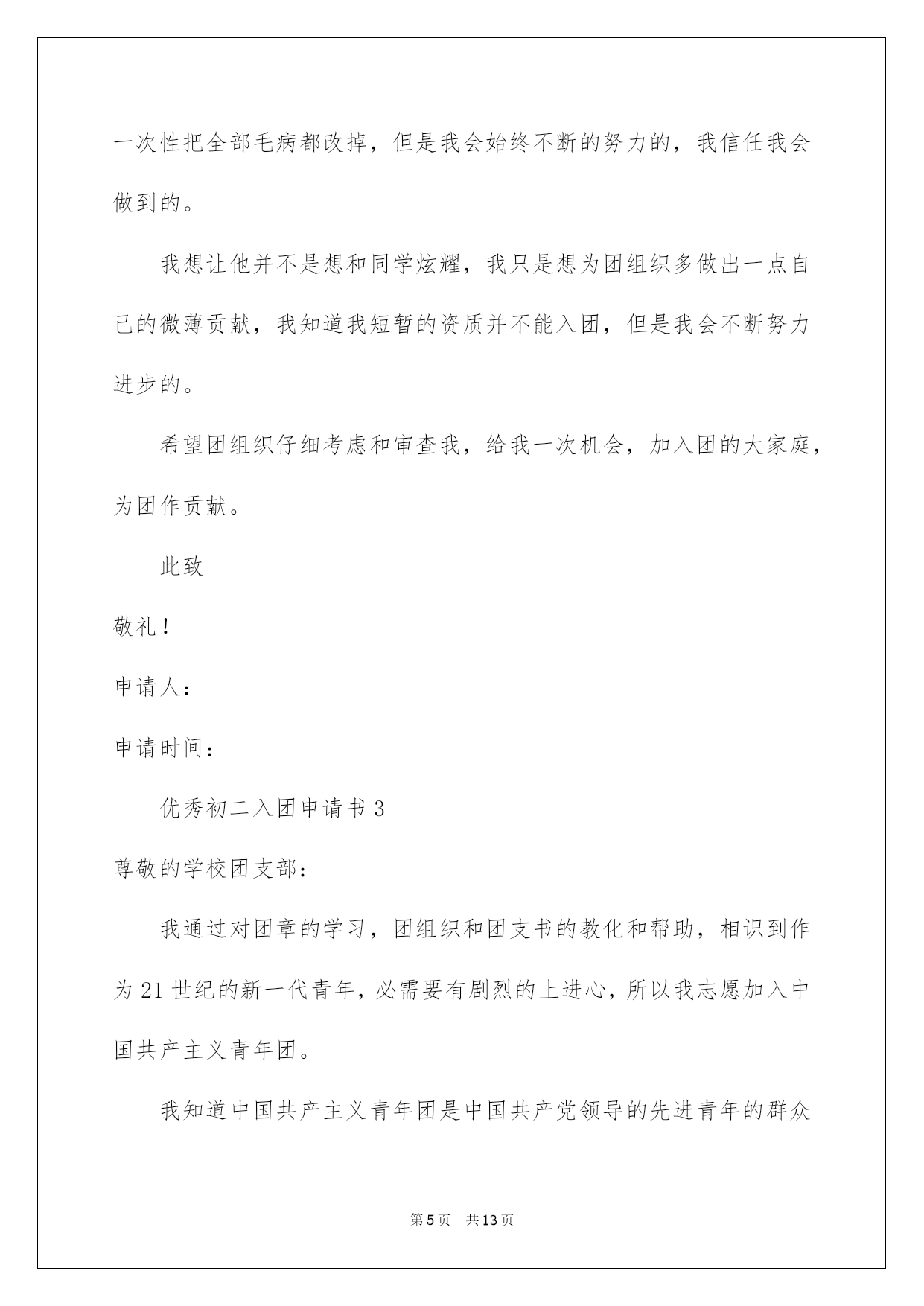 一次性把全部毛病都改掉，但是我会始终不断的努力的，我信任我会做到的。

我想让他并不是想和同学炫耀，我只是想为团组织多做出一点自己的微薄贡献，我知道我短暂的资质并不能入团，但是我会不断努力进步的。

希望团组织仔细考虑和审查我，给我一次机会，加入团的大家庭，为团作贡献。

此致

敬礼！

申请人：

申请时间：

优秀初二入团申请书 3

尊敬的学校团支部：

我通过对团章的学习，团组织和团支书的教化和帮助，相识到作为 21 世纪的新一代青年，必需要有剧烈的上进心，所以我志愿加入中国共产主义青年团。

我知道中国共产主义青年团是中国共产党领导的先进青年的群众

第 5 页　共 13 页